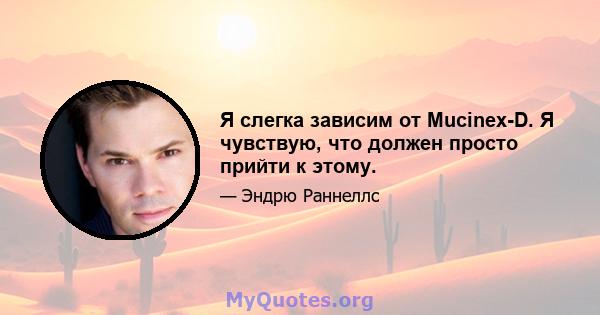 Я слегка зависим от Mucinex-D. Я чувствую, что должен просто прийти к этому.

— Эндрю Раннеллс

MyQuotes.org